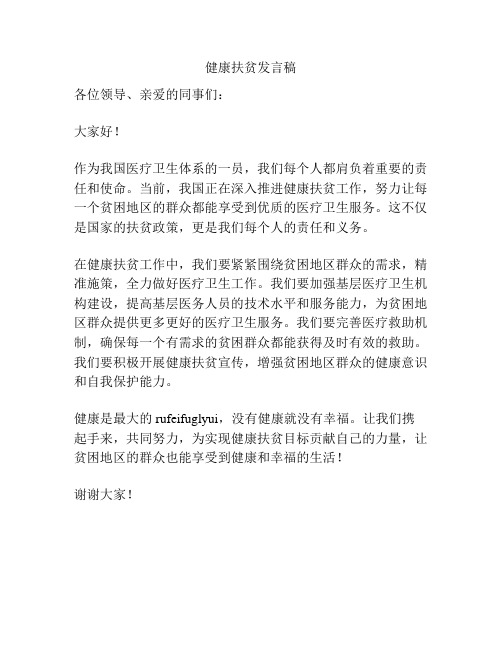 健康扶贫发言稿

各位领导、亲爱的同事们：

大家好！

作为我国医疗卫生体系的一员，我们每个人都肩负着重要的责任和使命。当前，我国正在深入推进健康扶贫工作，努力让每一个贫困地区的群众都能享受到优质的医疗卫生服务。这不仅是国家的扶贫政策，更是我们每个人的责任和义务。

在健康扶贫工作中，我们要紧紧围绕贫困地区群众的需求，精准施策，全力做好医疗卫生工作。我们要加强基层医疗卫生机构建设，提高基层医务人员的技术水平和服务能力，为贫困地区群众提供更多更好的医疗卫生服务。我们要完善医疗救助机制，确保每一个有需求的贫困群众都能获得及时有效的救助。我们要积极开展健康扶贫宣传，增强贫困地区群众的健康意识和自我保护能力。

健康是最大的 rufeifuglyui，没有健康就没有幸福。让我们携起手来，共同努力，为实现健康扶贫目标贡献自己的力量，让贫困地区的群众也能享受到健康和幸福的生活！

谢谢大家！